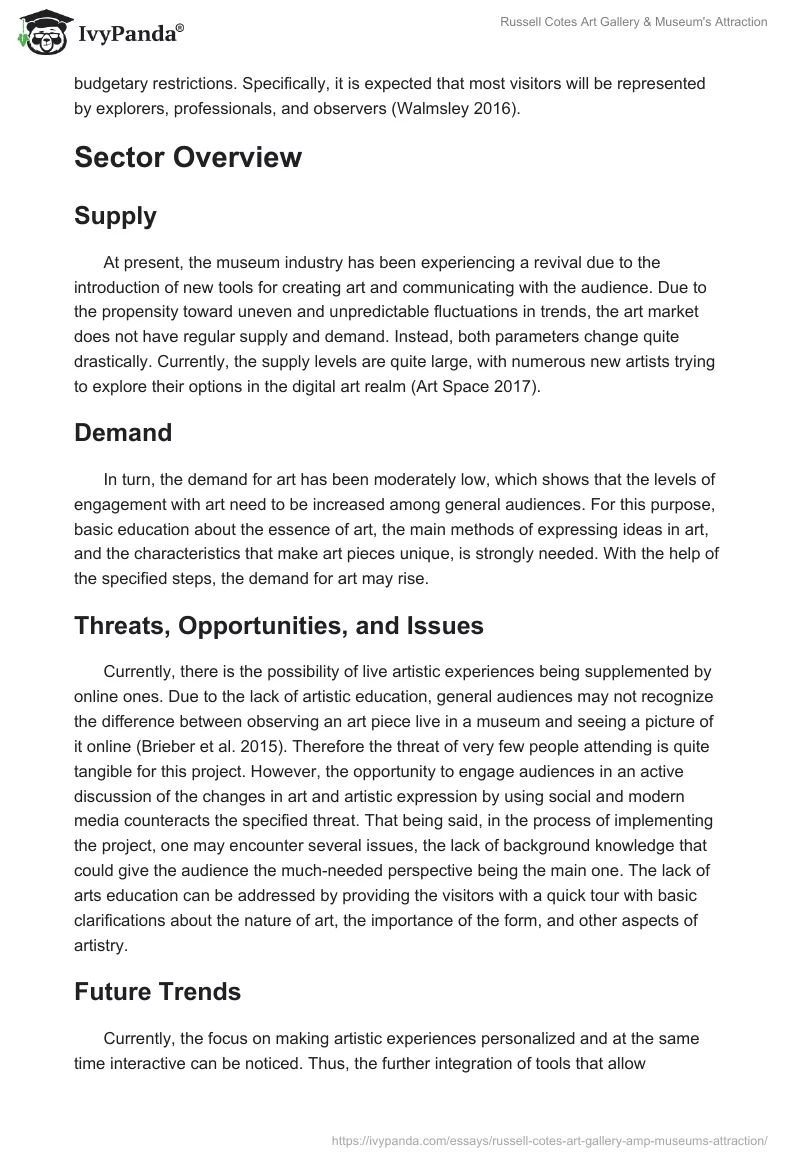 IvyPanda®

Russell Cotes Art Gallery & Museum's Attraction

budgetary restrictions. Specifically, it is expected that most visitors will be represented by explorers, professionals, and observers (Walmsley 2016).

Sector Overview

Supply

At present, the museum industry has been experiencing a revival due to the introduction of new tools for creating art and communicating with the audience. Due to the propensity toward uneven and unpredictable fluctuations in trends, the art market does not have regular supply and demand. Instead, both parameters change quite drastically. Currently, the supply levels are quite large, with numerous new artists trying to explore their options in the digital art realm (Art Space 2017).

Demand

In turn, the demand for art has been moderately low, which shows that the levels of engagement with art need to be increased among general audiences. For this purpose, basic education about the essence of art, the main methods of expressing ideas in art, and the characteristics that make art pieces unique, is strongly needed. With the help of the specified steps, the demand for art may rise.

Threats, Opportunities, and Issues

Currently, there is the possibility of live artistic experiences being supplemented by online ones. Due to the lack of artistic education, general audiences may not recognize the difference between observing an art piece live in a museum and seeing a picture of it online (Brieber et al. 2015). Therefore the threat of very few people attending is quite tangible for this project. However, the opportunity to engage audiences in an active discussion of the changes in art and artistic expression by using social and modern media counteracts the specified threat. That being said, in the process of implementing the project, one may encounter several issues, the lack of background knowledge that could give the audience the much-needed perspective being the main one. The lack of arts education can be addressed by providing the visitors with a quick tour with basic clarifications about the nature of art, the importance of the form, and other aspects of artistry.

Future Trends

Currently, the focus on making artistic experiences personalized and at the same time interactive can be noticed. Thus, the further integration of tools that allow

https://ivypanda.com/essays/russell-cotes-art-gallery-amp-museums-attraction/